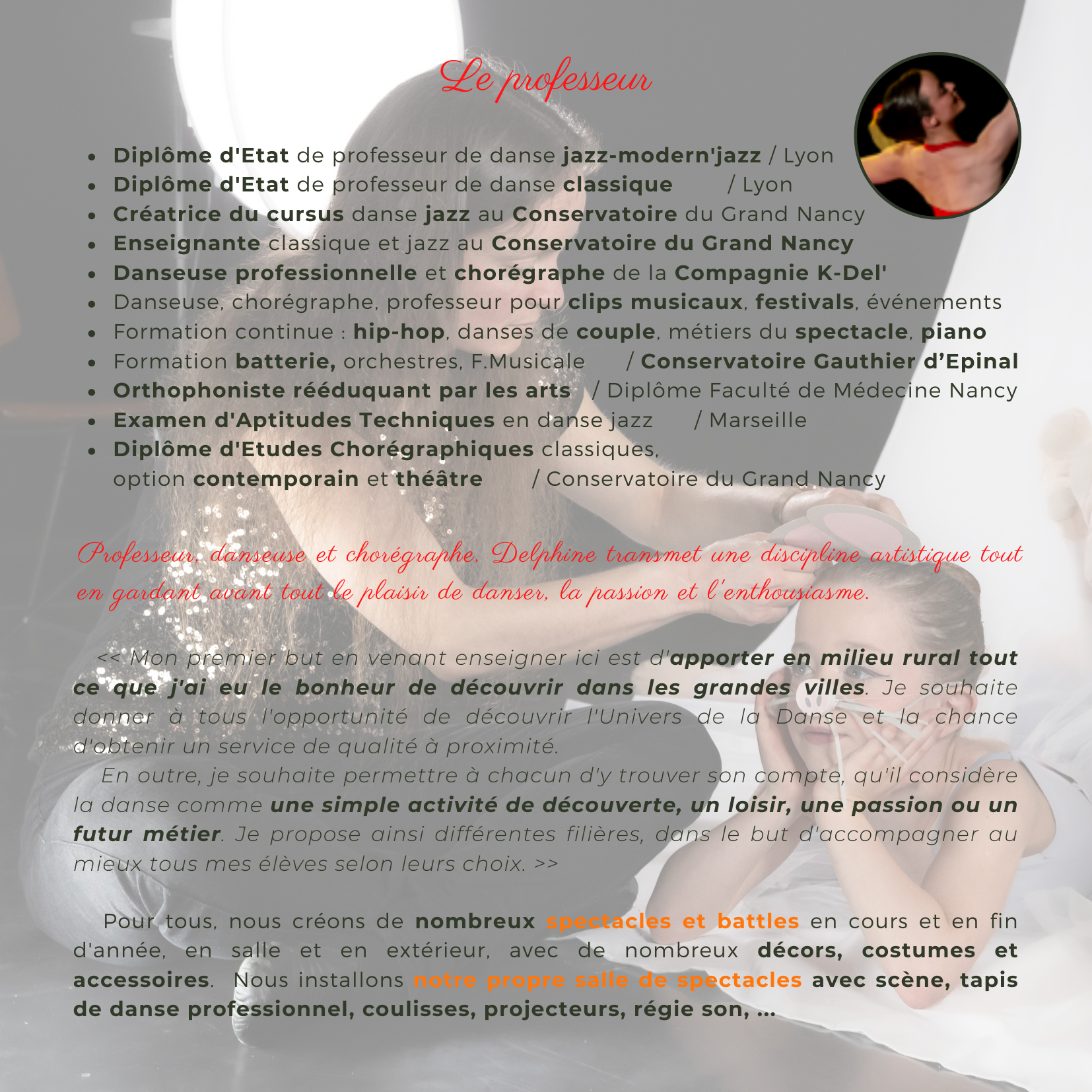 Le professeur

- Diplôme d'Etat de professeur de danse jazz-modern'jazz / Lyon
- Diplôme d'Etat de professeur de danse classique / Lyon
- Créatrice du cursus danse jazz au Conservatoire du Grand Nancy
- Enseignante classique et jazz au Conservatoire du Grand Nancy
- Danseuse professionnelle et chorégraphe de la Compagnie K-Del'
- Danseuse, chorégraphe, professeur pour clips musicaux, festivals, événements
- Formation continue : hip-hop, danses de couple, métiers du spectacle, piano
- Formation batterie, orchestres, F.Musicale / Conservatoire Gauthier d'Epinal
- Orthophoniste rééduquant par les arts / Diplôme Faculté de Médecine Nancy
- Examen d'Aptitudes Techniques en danse jazz / Marseille
- Diplôme d'Etudes Chorégraphiques classiques, option contemporain et théâtre / Conservatoire du Grand Nancy

Professeur, danseuse et chorégraphe, Delphine transmet une discipline artistique tout en gardant avant tout le plaisir de danser, la passion et l'enthousiasme.

<< Mon premier but en venant enseigner ici est d'apporter en milieu rural tout ce que j'ai eu le bonheur de découvrir dans les grandes villes. Je souhaite donner à tous l'opportunité de découvrir l'Univers de la Danse et la chance d'obtenir un service de qualité à proximité.

En outre, je souhaite permettre à chacun d'y trouver son compte, qu'il considère la danse comme une simple activité de découverte, un loisir, une passion ou un futur métier. Je propose ainsi différentes filières, dans le but d'accompagner au mieux tous mes élèves selon leurs choix. >>

Pour tous, nous créons de nombreux spectacles et battles en cours et en fin d'année, en salle et en extérieur, avec de nombreux décors, costumes et accessoires. Nous installons notre propre salle de spectacles avec scène, tapis de danse professionnel, coulisses, projecteurs, régie son, ...